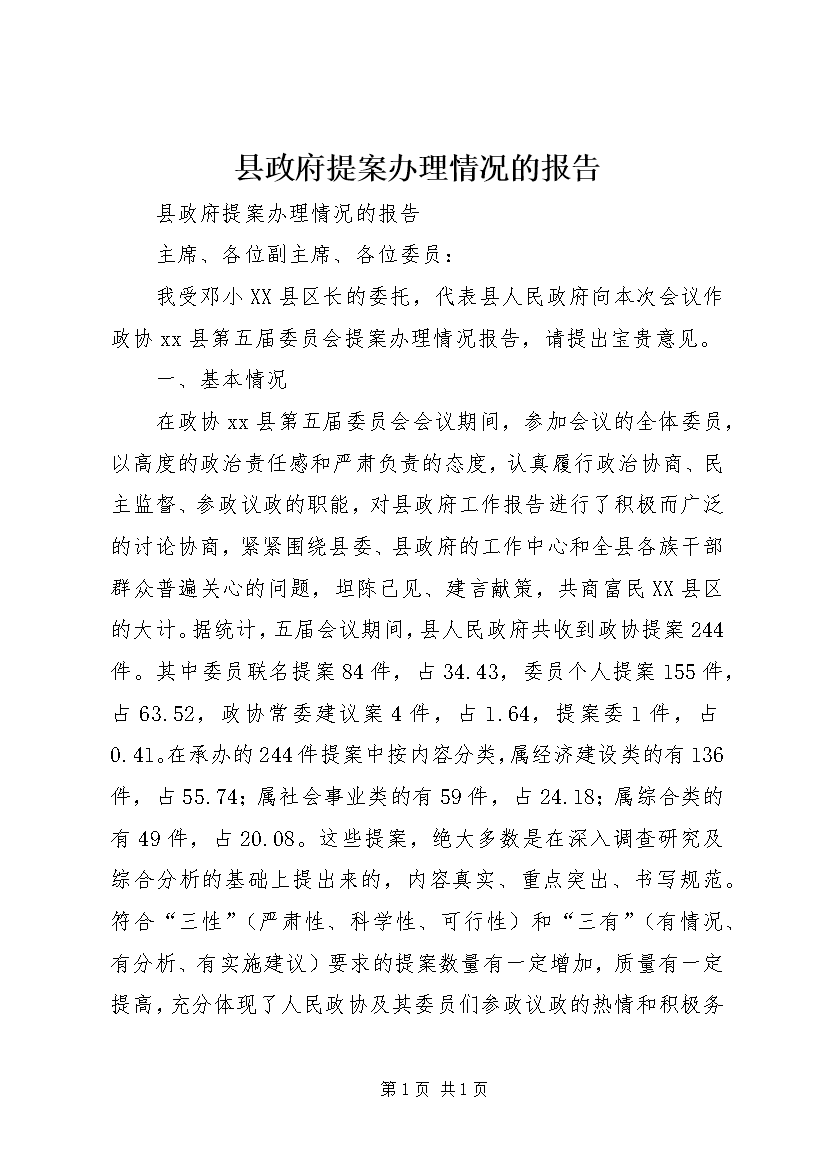 县政府提案办理情况的报告

县政府提案办理情况的报告

主席、各位副主席、各位委员：

我受邓小XX县区长的委托，代表县人民政府向本次会议作政协xx县第五届委员会提案办理情况报告，请提出宝贵意见。

一、基本情况

在政协xx县第五届委员会会议期间，参加会议的全体委员，以高度的政治责任感和严肃负责的态度，认真履行政治协商、民主监督、参政议政的职能，对县政府工作报告进行了积极而广泛的讨论协商，紧紧围绕县委、县政府的工作中心和全县各族干部群众普遍关心的问题，坦陈己见、建言献策，共商富民XX县区的大计。据统计，五届会议期间，县人民政府共收到政协提案244件。其中委员联名提案84件，占34.43，委员个人提案155件，占63.52，政协常委建议案4件，占1.64，提案委1件，占0.41。在承办的244件提案中按内容分类，属经济建设类的有136件，占55.74；属社会事业类的有59件，占24.18；属综合类的有49件，占20.08。这些提案，绝大多数是在深入调查研究及综合分析的基础上提出来的，内容真实、重点突出、书写规范。符合“三性”（严肃性、科学性、可行性）和“三有”（有情况、有分析、有实施建议）要求的提案数量有一定增加，质量有一定提高，充分体现了人民政协及其委员们参政议政的热情和积极务

第1页 共1页